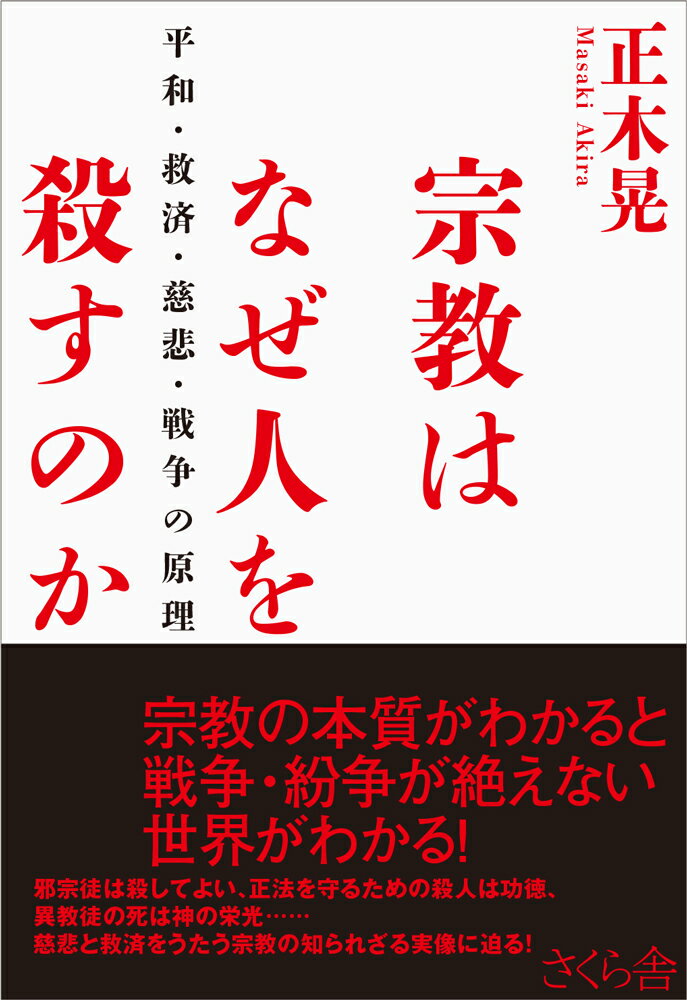 正木晃
Masaki Akira

宗教はなぜ人を殺すのか

平和・救済・慈悲・戦争の原理

宗教の本質がわかると
戦争・紛争が絶えない
世界がわかる!

邪宗徒は殺してよい、正法を守るための殺人は功徳、
異教徒の死は神の栄光……
慈悲と救済をうたう宗教の知られざる実像に迫る!

さくら舎